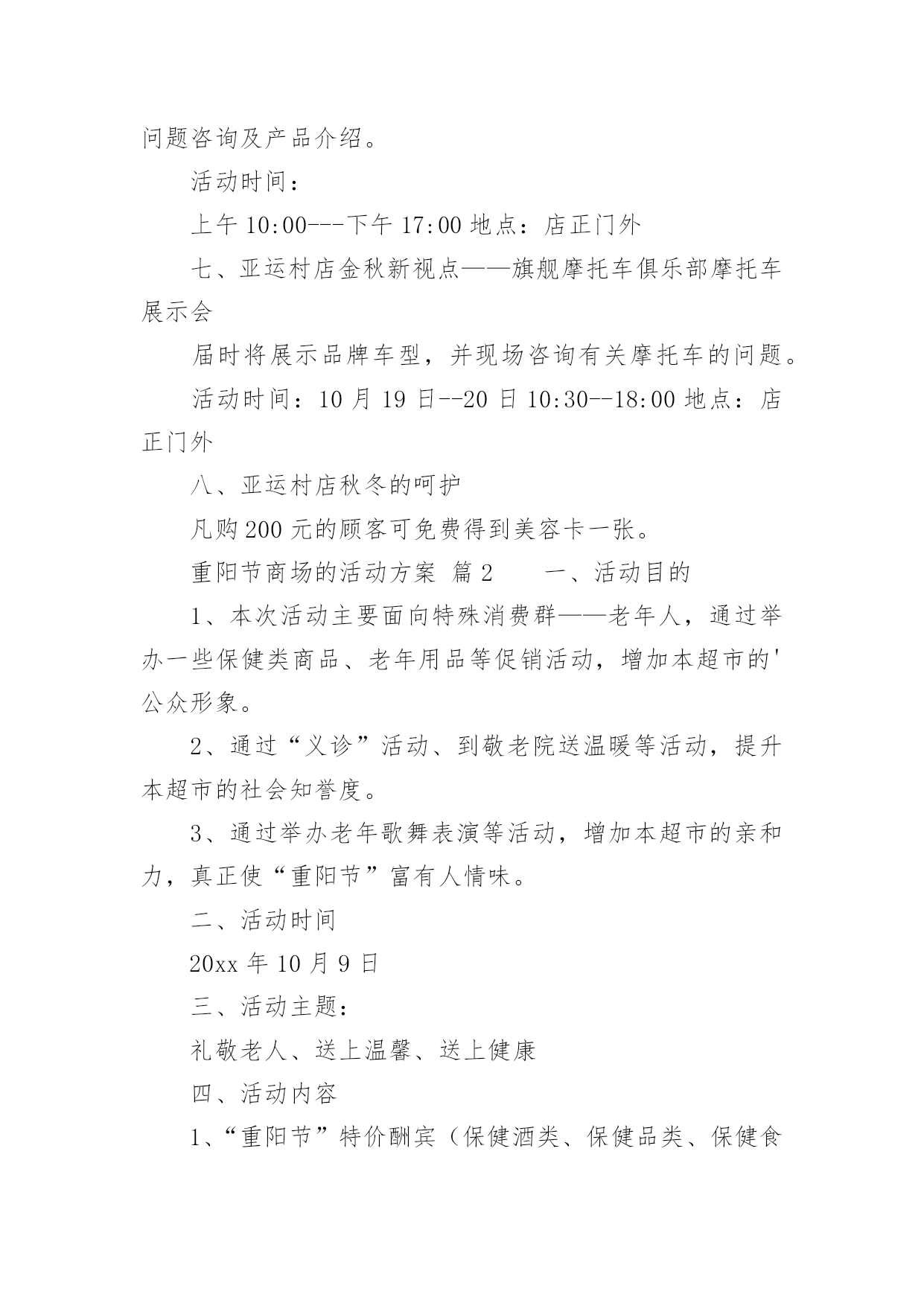 问题咨询及产品介绍。

活动时间：

上午 10:00---下午 17:00 地点：店正门外

七、亚运村店金秋新视点——旗舰摩托车俱乐部摩托车展示会

届时将展示品牌车型，并现场咨询有关摩托车的问题。

活动时间：10 月 19 日--20 日 10:30--18:00 地点：店正门外

八、亚运村店秋冬的呵护

凡购 200 元的顾客可免费得到美容卡一张。

重阳节商场的活动方案 篇 2　　一、活动目的

1、本次活动主要面向特殊消费群——老年人，通过举办一些保健类商品、老年用品等促销活动，增加本超市的'公众形象。

2、通过“义诊”活动、到敬老院送温暖等活动，提升本超市的社会知誉度。

3、通过举办老年歌舞表演等活动，增加本超市的亲和力，真正使“重阳节”富有人情味。

二、活动时间

20xx 年 10 月 9 日

三、活动主题：

礼敬老人、送上温馨、送上健康

四、活动内容

1、“重阳节”特价酬宾（保健酒类、保健品类、保健食